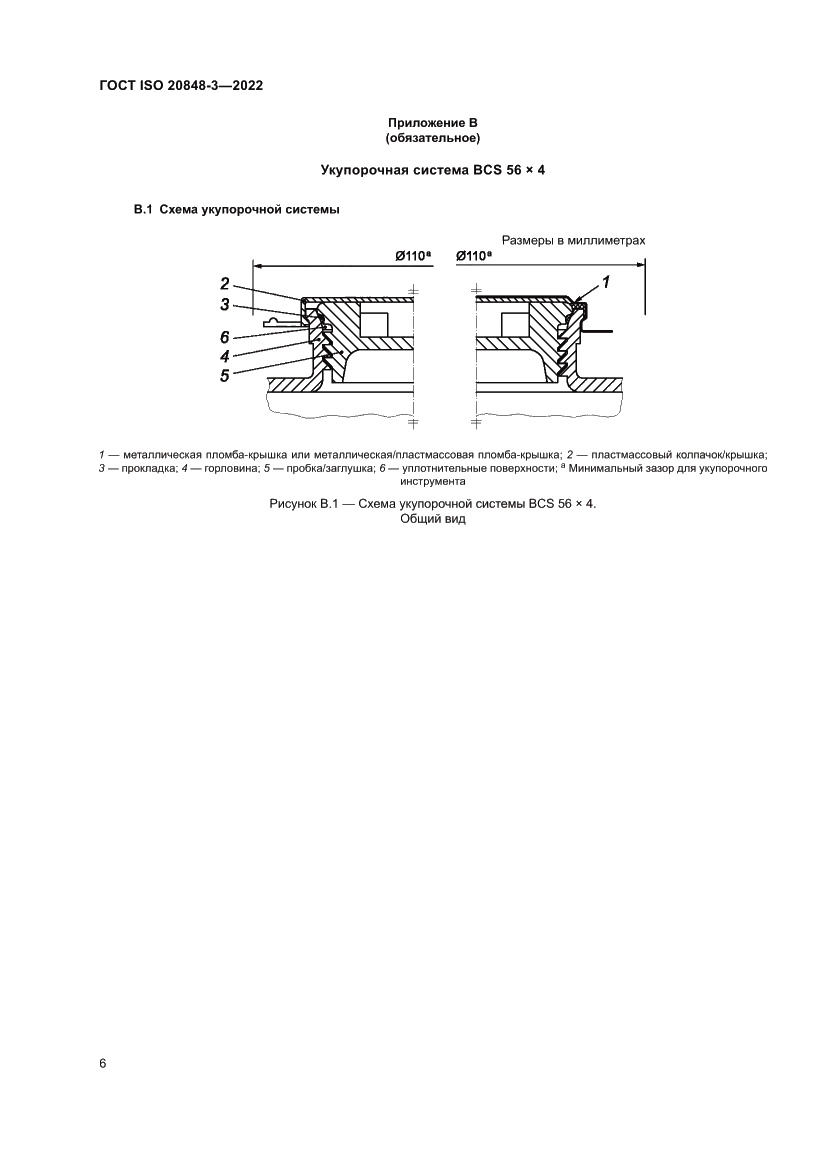 ГОСТ ISO 20848-3—2022

Приложение В
(обязательное)

Укупорочная система BCS 56 × 4

В.1 Схема укупорочной системы

Размеры в миллиметрах

Ø110ª

Ø110ª

2

3

6

4

5

1

1 — металлическая пломба-крышка или металлическая/пластмассовая пломба-крышка; 2 — пластмассовый колпачок/крышка; 3 — прокладка; 4 — горловина; 5 — пробка/заглушка; 6 — уплотнительные поверхности; ª Минимальный зазор для укупорочного инструмента

Рисунок В.1 — Схема укупорочной системы BCS 56 × 4.
Общий вид

6